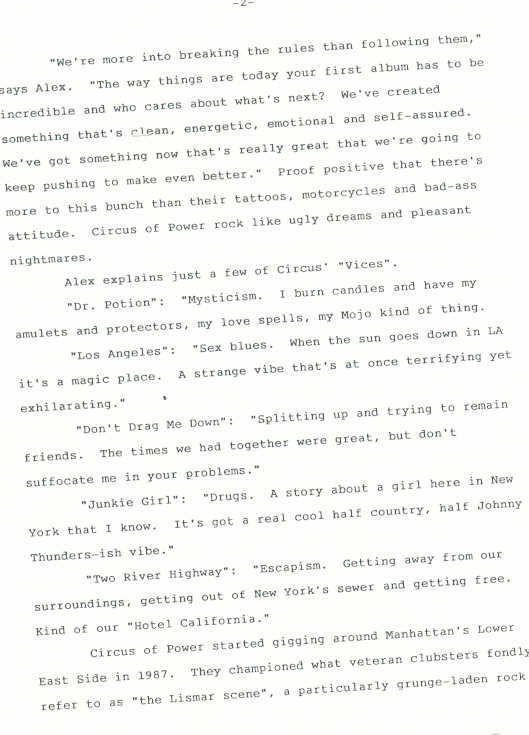 -2-

"We're more into breaking the rules than following them," says Alex. "The way things are today your first album has to be incredible and who cares about what's next? We've created something that's clean, energetic, emotional and self-assured. We've got something now that's really great that we're going to keep pushing to make even better." Proof positive that there's more to this bunch than their tattoos, motorcycles and bad-ass attitude. Circus of Power rock like ugly dreams and pleasant nightmares.

Alex explains just a few of Circus' "Vices".

"Dr. Potion": "Mysticism. I burn candles and have my amulets and protectors, my love spells, my Mojo kind of thing.

"Los Angeles": "Sex blues. When the sun goes down in LA it's a magic place. A strange vibe that's at once terrifying yet exhilarating."

"Don't Drag Me Down": "Splitting up and trying to remain friends. The times we had together were great, but don't suffocate me in your problems."

"Junkie Girl": "Drugs. A story about a girl here in New York that I know. It's got a real cool half country, half Johnny Thunders-ish vibe."

"Two River Highway": "Escapism. Getting away from our surroundings, getting out of New York's sewer and getting free. Kind of our "Hotel California."

Circus of Power started gigging around Manhattan's Lower East Side in 1987. They championed what veteran clubsters fondly refer to as "the Lismar scene", a particularly grunge-laden rock